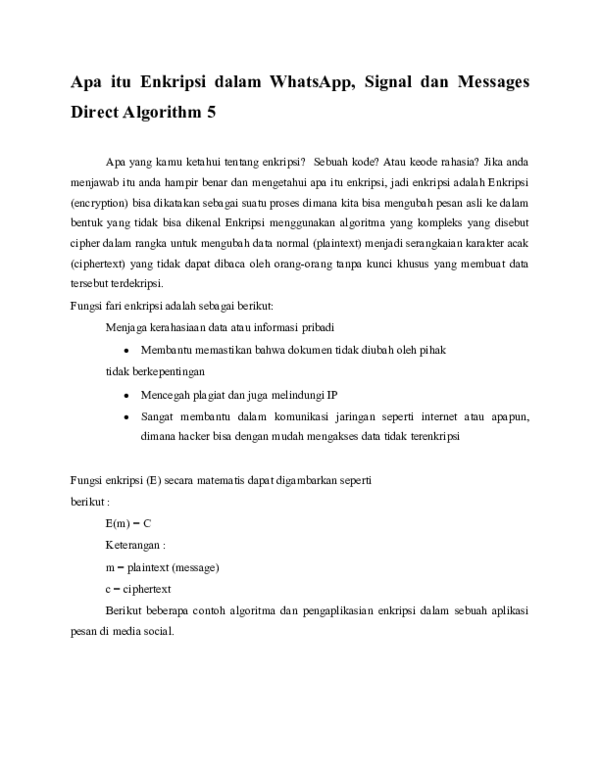 Apa itu Enkripsi dalam WhatsApp, Signal dan Messages Direct Algorithm 5

Apa yang kamu ketahui tentang enkripsi? Sebuah kode? Atau keode rahasia? Jika anda menjawab itu anda hampir benar dan mengetahui apa itu enkripsi, jadi enkripsi adalah Enkripsi (encryption) bisa dikatakan sebagai suatu proses dimana kita bisa mengubah pesan asli ke dalam bentuk yang tidak bisa dikenal Enkripsi menggunakan algoritma yang kompleks yang disebut cipher dalam rangka untuk mengubah data normal (plaintext) menjadi serangkaian karakter acak (ciphertext) yang tidak dapat dibaca oleh orang-orang tanpa kunci khusus yang membuat data tersebut terdekripsi.

Fungsi fari enkripsi adalah sebagai berikut:

Menjaga kerahasiaan data atau informasi pribadi

• Membantu memastikan bahwa dokumen tidak diubah oleh pihak

tidak berkepentingan

• Mencegah plagiat dan juga melindungi IP

• Sangat membantu dalam komunikasi jaringan seperti internet atau apapun, dimana hacker bisa dengan mudah mengakses data tidak terenkripsi

Fungsi enkripsi (E) secara matematis dapat digambarkan seperti berikut :

E(m) = C

Keterangan :

m = plaintext (message)

c = ciphertext

Berikut beberapa contoh algoritma dan pengaplikasian enkripsi dalam sebuah aplikasi pesan di media social.